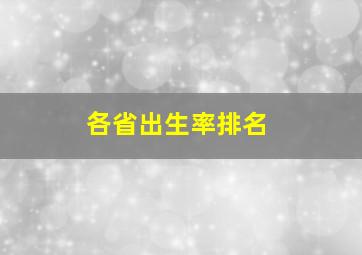 各省出生率排名